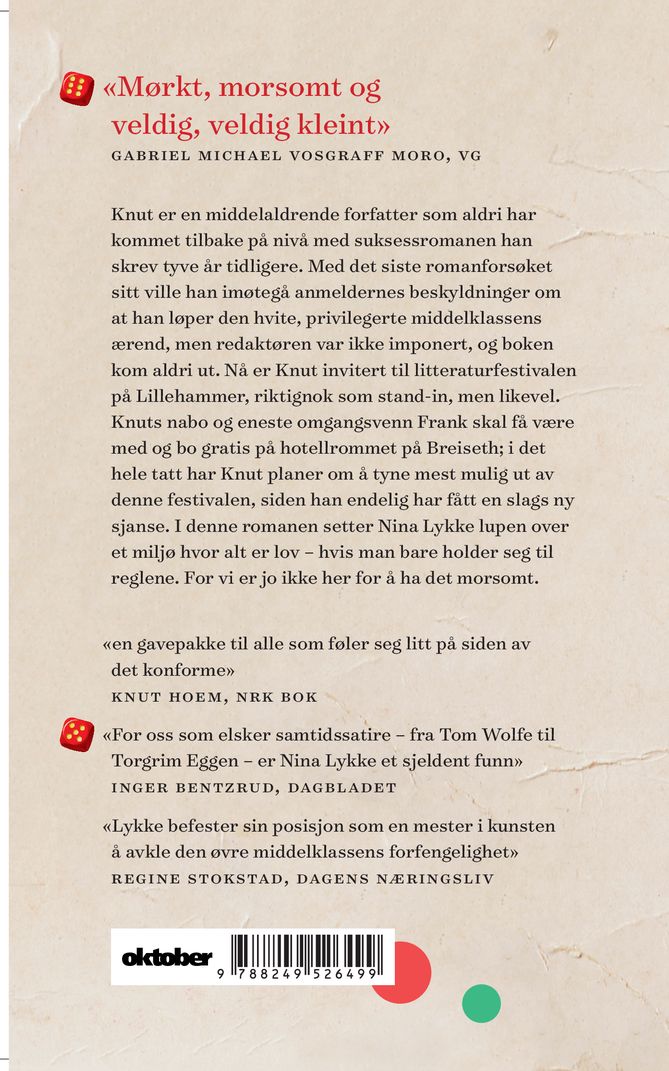 «Mørkt, morsomt og veldig, veldig kleint»
GABRIEL MICHAEL VOSGRAFF MORO, VG

Knut er en middelaldrende forfatter som aldri har kommet tilbake på nivå med suksessromanen han skrev tyve år tidligere. Med det siste romanforsøket sitt ville han imøtegå anmeldernes beskyldninger om at han løper den hvite, privilegerte middelklassens ærend, men redaktøren var ikke imponert, og boken kom aldri ut. Nå er Knut invitert til litteraturfestivalen på Lillehammer, riktignok som stand-in, men likevel. Knuts nabo og eneste omgangsvenn Frank skal få være med og bo gratis på hotellrommet på Breiseth; i det hele tatt har Knut planer om å tyne mest mulig ut av denne festivalen, siden han endelig har fått en slags ny sjanse. I denne romanen setter Nina Lykke lupen over et miljø hvor alt er lov – hvis man bare holder seg til reglene. For vi er jo ikke her for å ha det morsomt.

«en gavepakke til alle som føler seg litt på siden av det konforme»
KNUT HOEM, NRK BOK

«For oss som elsker samtidssatire – fra Tom Wolfe til Torgrim Eggen – er Nina Lykke et sjeldent funn»
INGER BENTZRUD, DAGBLADET

«Lykke befester sin posisjon som en mester i kunsten å avkle den øvre middelklassens forfengelighet»
REGINE STOKSTAD, DAGENS NÆRINGSLIV

oktober
9 788249 526499